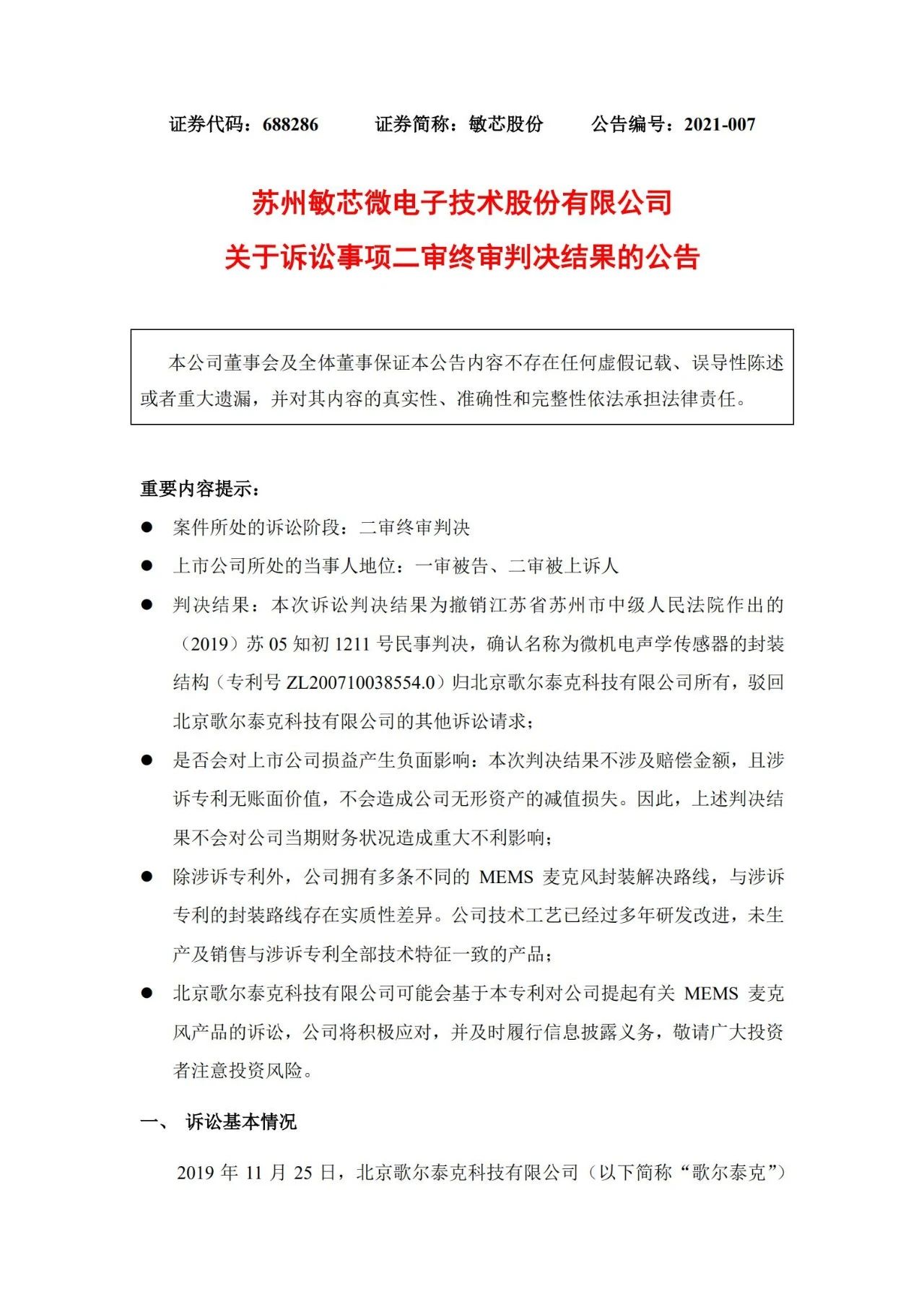 证券代码：688286　　证券简称：敏芯股份　　公告编号：2021-007

苏州敏芯微电子技术股份有限公司
关于诉讼事项二审终审判决结果的公告

本公司董事会及全体董事保证本公告内容不存在任何虚假记载、误导性陈述或者重大遗漏，并对其内容的真实性、准确性和完整性依法承担法律责任。

重要内容提示：

● 案件所处的诉讼阶段：二审终审判决

● 上市公司所处的当事人地位：一审被告、二审被上诉人

● 判决结果：本次诉讼判决结果为撤销江苏省苏州市中级人民法院作出的（2019）苏 05 知初 1211 号民事判决，确认名称为微机电声学传感器的封装结构（专利号 ZL200710038554.0）归北京歌尔泰克科技有限公司所有，驳回北京歌尔泰克科技有限公司的其他诉讼请求；

● 是否会对上市公司损益产生负面影响：本次判决结果不涉及赔偿金额，且涉诉专利无账面价值，不会造成公司无形资产的减值损失。因此，上述判决结果不会对公司当期财务状况造成重大不利影响；

● 除涉诉专利外，公司拥有多条不同的 MEMS 麦克风封装解决路线，与涉诉专利的封装路线存在实质性差异。公司技术工艺已经过多年研发改进，未生产及销售与涉诉专利全部技术特征一致的产品；

● 北京歌尔泰克科技有限公司可能会基于本专利对公司提起有关 MEMS 麦克风产品的诉讼，公司将积极应对，并及时履行信息披露义务，敬请广大投资者注意投资风险。

一、 诉讼基本情况

2019 年 11 月 25 日，北京歌尔泰克科技有限公司（以下简称“歌尔泰克”）